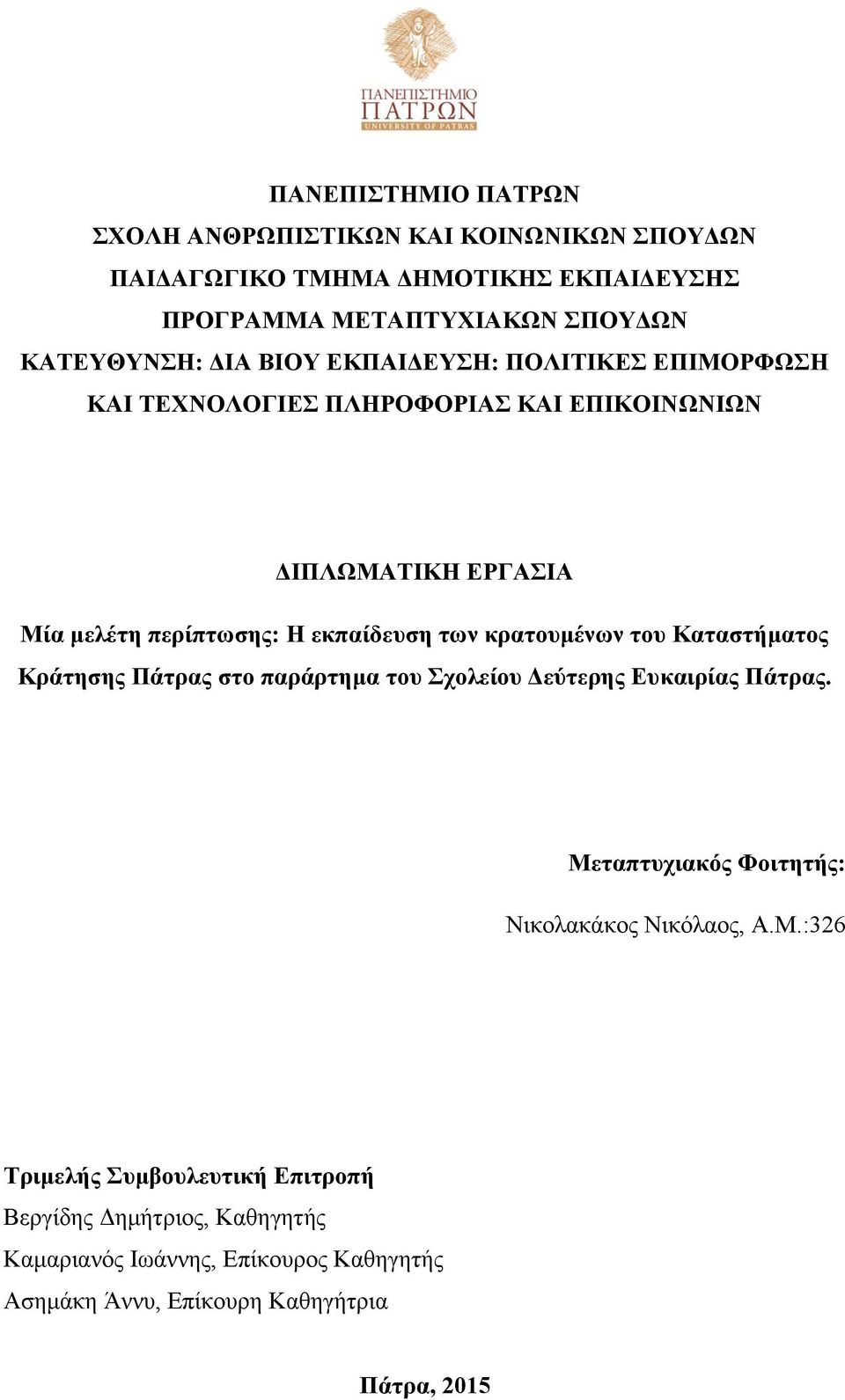 ΠΑΝΕΠΙΣΤΗΜΙΟ
ΠΑΤΡΩΝ
UNIVERSITY OF PATRAS

ΠΑΝΕΠΙΣΤΗΜΙΟ ΠΑΤΡΩΝ
ΣΧΟΛΗ ΑΝΘΡΩΠΙΣΤΙΚΩΝ ΚΑΙ ΚΟΙΝΩΝΙΚΩΝ ΣΠΟΥΔΩΝ
ΠΑΙΔΑΓΩΓΙΚΟ ΤΜΗΜΑ ΔΗΜΟΤΙΚΗΣ ΕΚΠΑΙΔΕΥΣΗΣ
ΠΡΟΓΡΑΜΜΑ ΜΕΤΑΠΤΥΧΙΑΚΩΝ ΣΠΟΥΔΩΝ
ΚΑΤΕΥΘΥΝΣΗ: ΔΙΑ ΒΙΟΥ ΕΚΠΑΙΔΕΥΣΗ: ΠΟΛΙΤΙΚΕΣ ΕΠΙΜΟΡΦΩΣΗ ΚΑΙ ΤΕΧΝΟΛΟΓΙΕΣ ΠΛΗΡΟΦΟΡΙΑΣ ΚΑΙ ΕΠΙΚΟΙΝΩΝΙΩΝ

ΔΙΠΛΩΜΑΤΙΚΗ ΕΡΓΑΣΙΑ

Μία μελέτη περίπτωσης: Η εκπαίδευση των κρατουμένων του Καταστήματος Κράτησης Πάτρας στο παράρτημα του Σχολείου Δεύτερης Ευκαιρίας Πάτρας.

Μεταπτυχιακός Φοιτητής:

Νικολακάκος Νικόλαος, Α.Μ.:326

Τριμελής Συμβουλευτική Επιτροπή

Βεργίδης Δημήτριος, Καθηγητής

Καμαριανός Ιωάννης, Επίκουρος Καθηγητής

Ασημάκη Άννυ, Επίκουρη Καθηγήτρια

Πάτρα, 2015